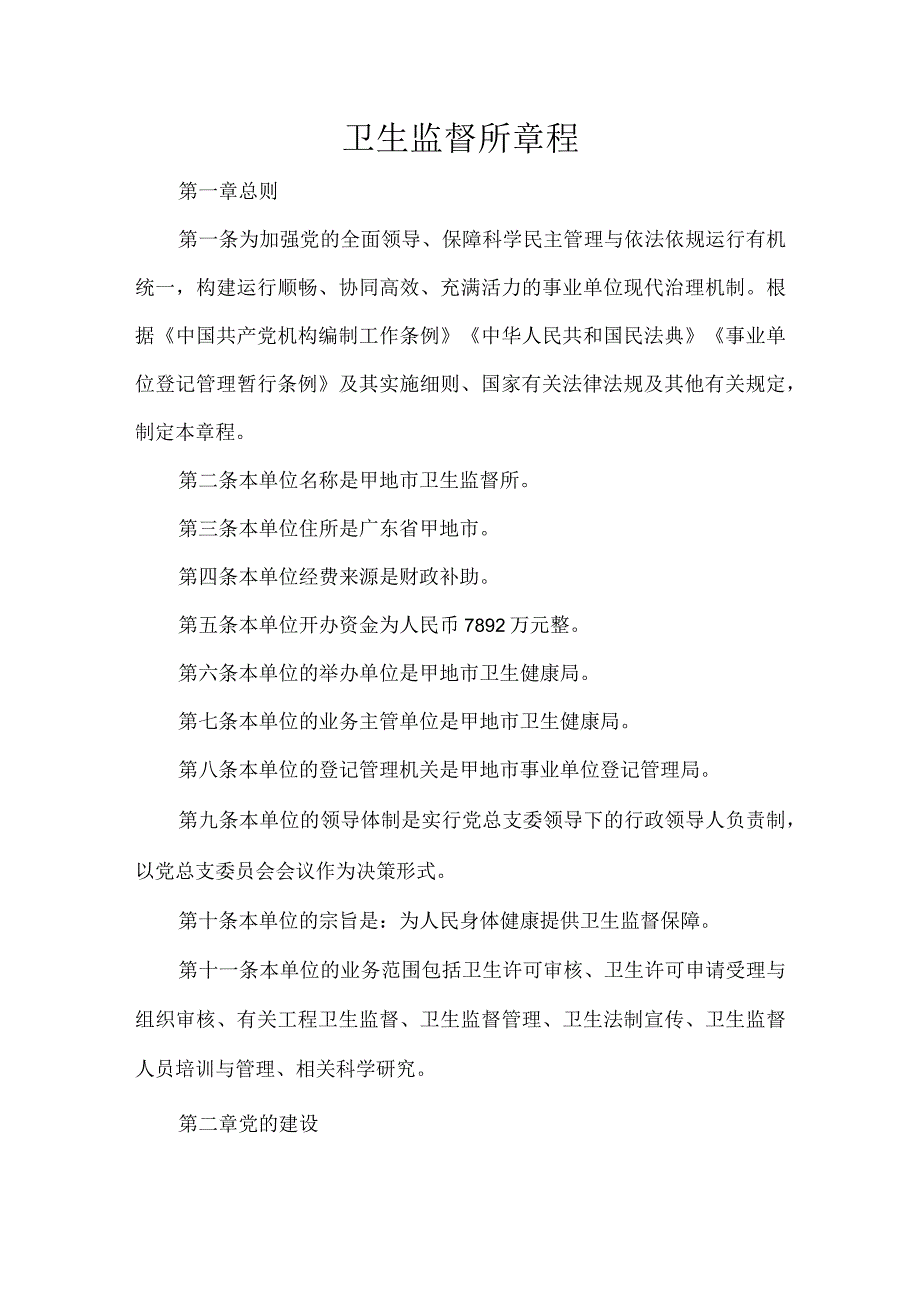 卫生监督所章程

第一章总则

第一条为加强党的全面领导、保障科学民主管理与依法依规运行有机统一，构建运行顺畅、协同高效、充满活力的事业单位现代治理机制。根据《中国共产党机构编制工作条例》《中华人民共和国民法典》《事业单位登记管理暂行条例》及其实施细则、国家有关法律法规及其他有关规定，制定本章程。

第二条本单位名称是甲地市卫生监督所。

第三条本单位住所是广东省甲地市。

第四条本单位经费来源是财政补助。

第五条本单位开办资金为人民币7892万元整。

第六条本单位的举办单位是甲地市卫生健康局。

第七条本单位的业务主管单位是甲地市卫生健康局。

第八条本单位的登记管理机关是甲地市事业单位登记管理局。

第九条本单位的领导体制是实行党总支委领导下的行政领导人负责制，以党总支委员会会议作为决策形式。

第十条本单位的宗旨是：为人民身体健康提供卫生监督保障。

第十一条本单位的业务范围包括卫生许可审核、卫生许可申请受理与组织审核、有关工程卫生监督、卫生监督管理、卫生法制宣传、卫生监督人员培训与管理、相关科学研究。

第二章党的建设